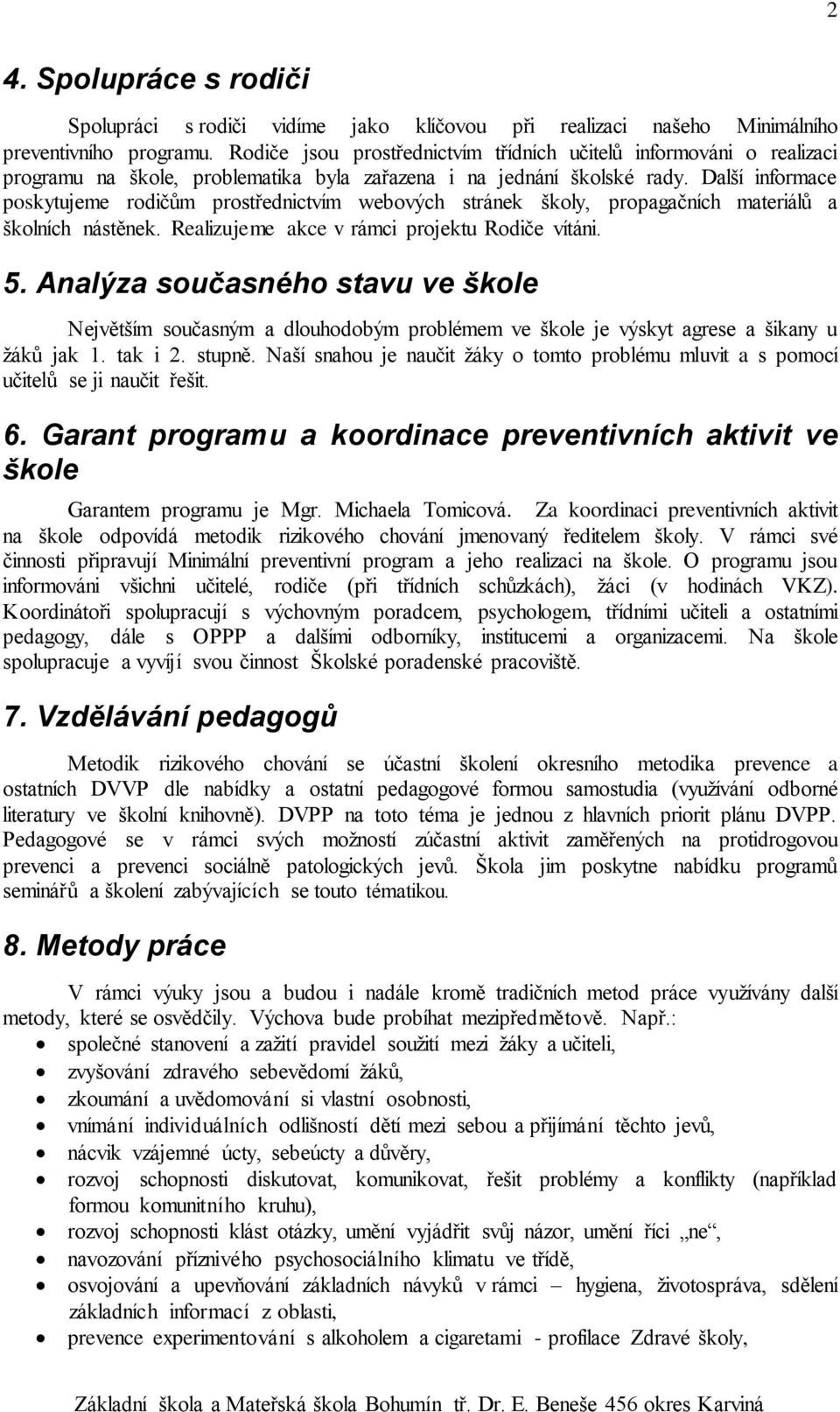 2

4. Spolupráce s rodiči

Spolupráci s rodiči vidíme jako klíčovou při realizaci našeho Minimálního preventivního programu. Rodiče jsou prostřednictvím třídních učitelů informováni o realizaci programu na škole, problematika byla zařazena i na jednání školské rady. Další informace poskytujeme rodičům prostřednictvím webových stránek školy, propagačních materiálů a školních nástěnek. Realizujeme akce v rámci projektu Rodiče vítáni.

5. Analýza současného stavu ve škole

Největším současným a dlouhodobým problémem ve škole je výskyt agrese a šikany u žáků jak 1. tak i 2. stupně. Naší snahou je naučit žáky o tomto problému mluvit a s pomocí učitelů se ji naučit řešit.

6. Garant programu a koordinace preventivních aktivit ve škole

Garantem programu je Mgr. Michaela Tomicová. Za koordinaci preventivních aktivit na škole odpovídá metodik rizikového chování jmenovaný ředitelem školy. V rámci své činnosti připravují Minimální preventivní program a jeho realizaci na škole. O programu jsou informováni všichni učitelé, rodiče (při třídních schůzkách), žáci (v hodinách VKZ). Koordinátoři spolupracují s výchovným poradcem, psychologem, třídními učiteli a ostatními pedagogy, dále s OPPP a dalšími odborníky, institucemi a organizacemi. Na škole spolupracuje a vyvíjí svou činnost Školské poradenské pracoviště.

7. Vzdělávání pedagogů

Metodik rizikového chování se účastní školení okresního metodika prevence a ostatních DVVP dle nabídky a ostatní pedagogové formou samostudia (využívání odborné literatury ve školní knihovně). DVPP na toto téma je jednou z hlavních priorit plánu DVPP. Pedagogové se v rámci svých možností zúčastní aktivit zaměřených na protidrogovou prevenci a prevenci sociálně patologických jevů. Škola jim poskytne nabídku programů seminářů a školení zabývajících se touto tématikou.

8. Metody práce

V rámci výuky jsou a budou i nadále kromě tradičních metod práce využívány další metody, které se osvědčily. Výchova bude probíhat mezipředmětově. Např.:
• společné stanovení a zažití pravidel soužití mezi žáky a učiteli,
• zvyšování zdravého sebevědomí žáků,
• zkoumání a uvědomování si vlastní osobnosti,
• vnímání individuálních odlišností dětí mezi sebou a přijímání těchto jevů,
• nácvik vzájemné úcty, sebeúcty a důvěry,
• rozvoj schopnosti diskutovat, komunikovat, řešit problémy a konflikty (například formou komunitního kruhu),
• rozvoj schopnosti klást otázky, umění vyjádřit svůj názor, umění říci „ne“,
• navozování příznivého psychosociálního klimatu ve třídě,
• osvojování a upevňování základních návyků v rámci – hygiena, životospráva, sdělení základních informací z oblasti,
• prevence experimentování s alkoholem a cigaretami - profilace Zdravé školy,

Základní škola a Mateřská škola Bohumín tř. Dr. E. Beneše 456 okres Karviná